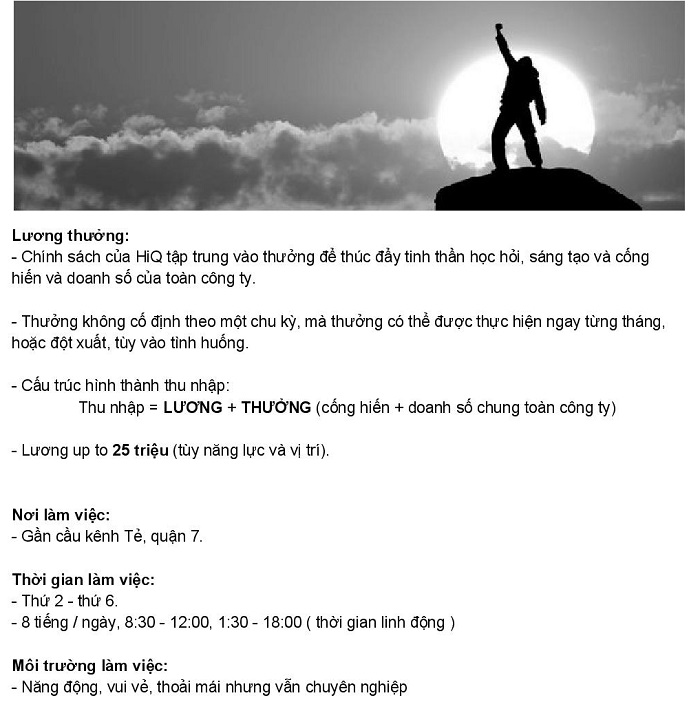 Lương thưởng:
- Chính sách của HiQ tập trung vào thưởng để thúc đẩy tinh thần học hỏi, sáng tạo và cống hiến và doanh số của toàn công ty.

- Thưởng không cố định theo một chu kỳ, mà thưởng có thể được thực hiện ngay từng tháng, hoặc đột xuất, tùy vào tình huống.

- Cấu trúc hình thành thu nhập:
Thu nhập = LƯƠNG + THƯỞNG (cống hiến + doanh số chung toàn công ty)

- Lương up to 25 triệu (tùy năng lực và vị trí).

Nơi làm việc:
- Gần cầu kênh Tẻ, quận 7.

Thời gian làm việc:
- Thứ 2 - thứ 6.
- 8 tiếng / ngày, 8:30 - 12:00, 1:30 - 18:00 ( thời gian linh động )

Môi trường làm việc:
- Năng động, vui vẻ, thoải mái nhưng vẫn chuyên nghiệp